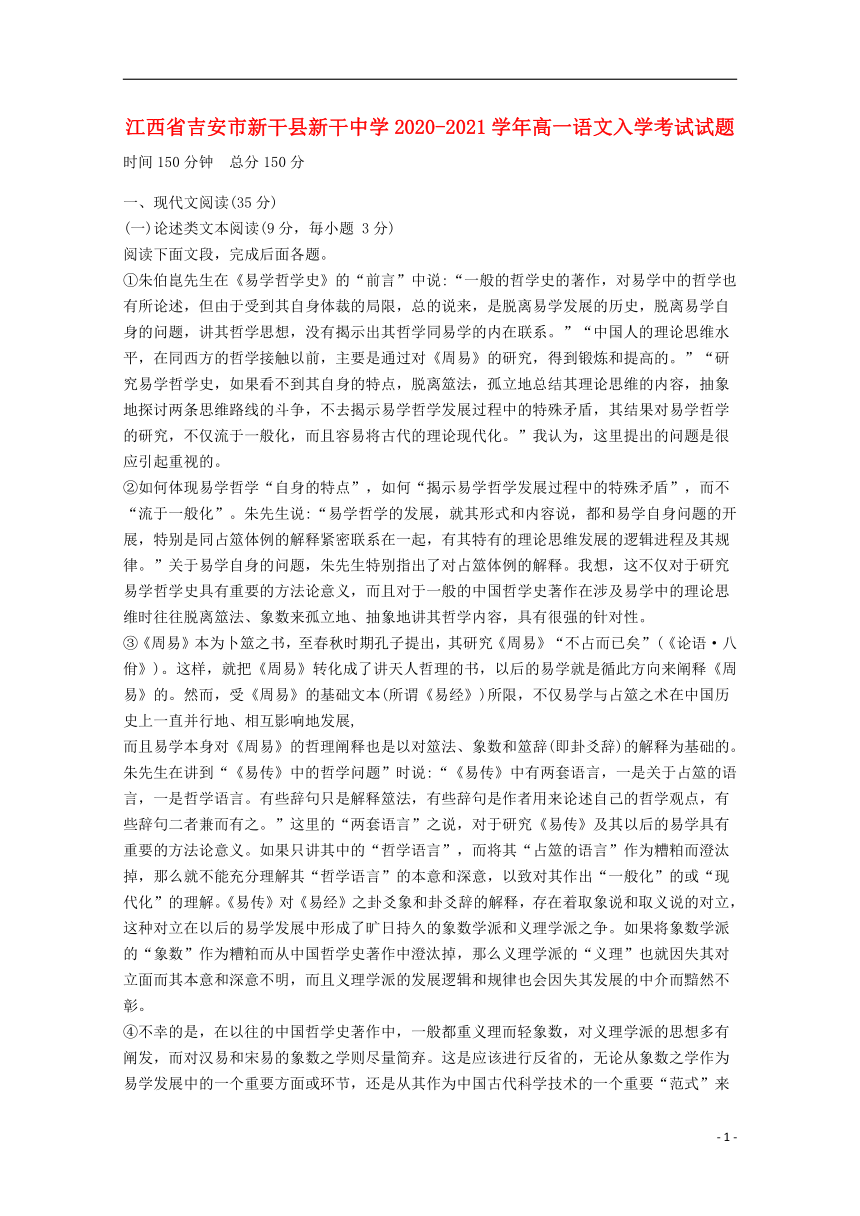 江西省吉安市新干县新干中学 2020-2021 学年高一语文入学考试试题

时间 150 分钟　总分 150 分

一、现代文阅读(35 分)

(一)论述类文本阅读(9 分，每小题 3 分)

阅读下面文段，完成后面各题。

①朱伯崑先生在《易学哲学史》的“前言”中说:“一般的哲学史的著作，对易学中的哲学也有所论述，但由于受到其自身体裁的局限，总的说来，是脱离易学发展的历史，脱离易学自身的问题，讲其哲学思想，没有揭示出其哲学同易学的内在联系。”“中国人的理论思维水平，在同西方的哲学接触以前，主要是通过对《周易》的研究，得到锻炼和提高的。”“研究易学哲学史，如果看不到其自身的特点，脱离筮法，孤立地总结其理论思维的内容，抽象地探讨两条思维路线的斗争，不去揭示易学哲学发展过程中的特殊矛盾，其结果对易学哲学的研究，不仅流于一般化，而且容易将古代的理论现代化。”我认为，这里提出的问题是很应引起重视的。

②如何体现易学哲学“自身的特点”，如何“揭示易学哲学发展过程中的特殊矛盾”，而不“流于一般化”。朱先生说:“易学哲学的发展，就其形式和内容说，都和易学自身问题的开展，特别是同占筮体例的解释紧密联系在一起，有其特有的理论思维发展的逻辑进程及其规律。”关于易学自身的问题，朱先生特别指出了对占筮体例的解释。我想，这不仅对于研究易学哲学史具有重要的方法论意义，而且对于一般的中国哲学史著作在涉及易学中的理论思维时往往脱离筮法、象数来孤立地、抽象地讲其哲学内容，具有很强的针对性。

③《周易》本为卜筮之书，至春秋时期孔子提出，其研究《周易》“不占而已矣”(《论语·八佾》)。这样，就把《周易》转化成了讲天人哲理的书，以后的易学就是循此方向来阐释《周易》的。然而，受《周易》的基础文本(所谓《易经》)所限，不仅易学与占筮之术在中国历史上一直并行地、相互影响地发展，

而且易学本身对《周易》的哲理阐释也是以对筮法、象数和筮辞(即卦爻辞)的解释为基础的。朱先生在讲到“《易传》中的哲学问题”时说:“《易传》中有两套语言，一是关于占筮的语言，一是哲学语言。有些辞句只是解释筮法，有些辞句是作者用来论述自己的哲学观点，有些辞句二者兼而有之。”这里的“两套语言”之说，对于研究《易传》及其以后的易学具有重要的方法论意义。如果只讲其中的“哲学语言”，而将其“占筮的语言”作为糟粕而澄汰掉，那么就不能充分理解其“哲学语言”的本意和深意，以致对其作出“一般化”的或“现代化”的理解。《易传》对《易经》之卦爻象和卦爻辞的解释，存在着取象说和取义说的对立，这种对立在以后的易学发展中形成了旷日持久的象数学派和义理学派之争。如果将象数学派的“象数”作为糟粕而从中国哲学史著作中澄汰掉，那么义理学派的“义理”也就因失其对立面而其本意和深意不明，而且义理学派的发展逻辑和规律也会因失其发展的中介而黯然不彰。

④不幸的是，在以往的中国哲学史著作中，一般都重义理而轻象数，对义理学派的思想多有阐发，而对汉易和宋易的象数之学则尽量简弃。这是应该进行反省的，无论从象数之学作为易学发展中的一个重要方面或环节，还是从其作为中国古代科学技术的一个重要“范式”来

- 1 -